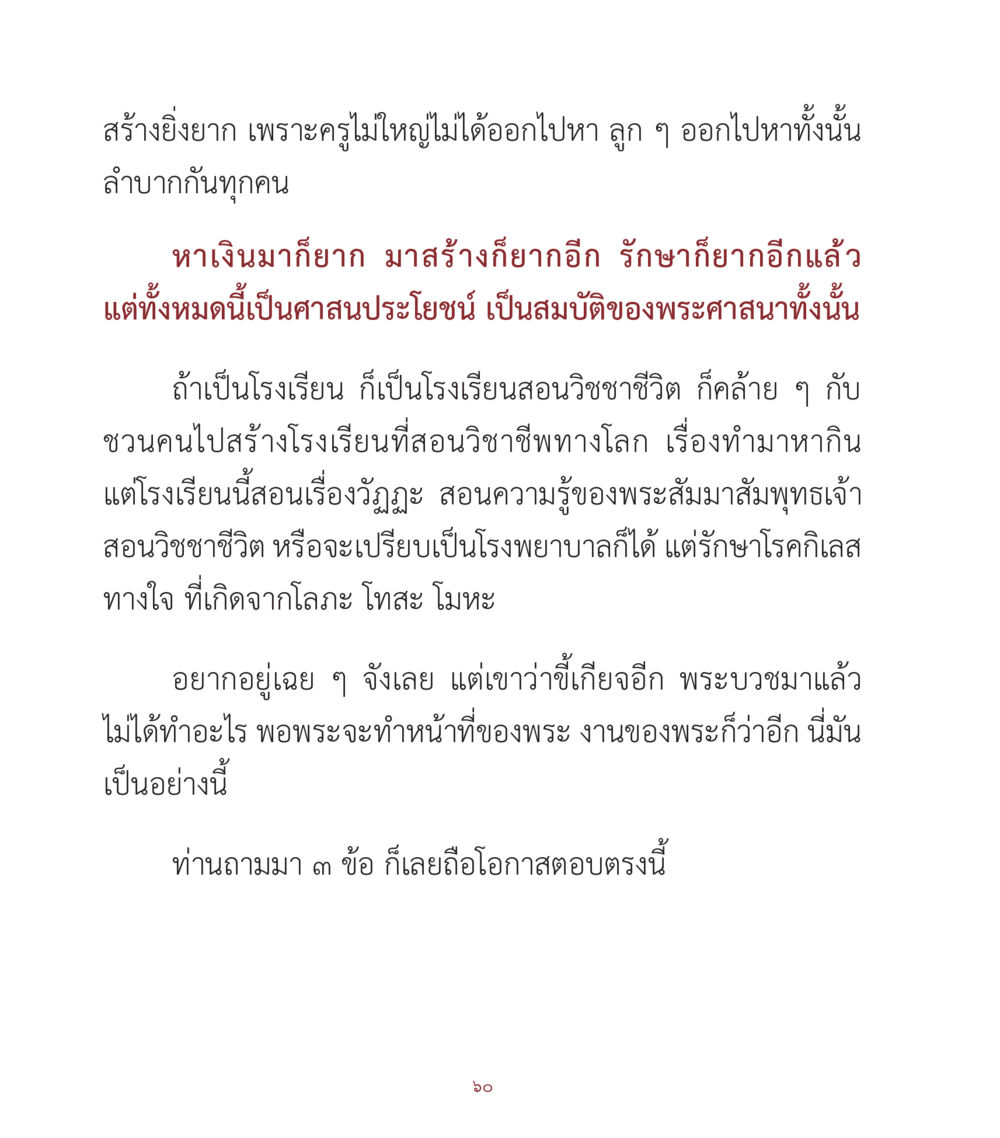 สร้างยิ่งยาก เพราะครูไม่ใหญ่ไม่ได้ออกไปหา ลูก ๆ ออกไปหาทั้งนั้น ลำบากกันทุกคน

หาเงินมาก็ยาก มาสร้างก็ยากอีก รักษาก็ยากอีกแล้ว แต่ทั้งหมดนี้เป็นศาสนประโยชน์ เป็นสมบัติของพระศาสนาทั้งนั้น

ถ้าเป็นโรงเรียน ก็เป็นโรงเรียนสอนวิชชาชีวิต ก็คล้าย ๆ กับชวนคนไปสร้างโรงเรียนที่สอนวิชาชีพทางโลก เรื่องทำมาหากิน แต่โรงเรียนนี้สอนเรื่องวัฏฏะ สอนความรู้ของพระสัมมาสัมพุทธเจ้า สอนวิชชาชีวิต หรือจะเปรียบเป็นโรงพยาบาลก็ได้ แต่รักษาโรคกิเลสทางใจ ที่เกิดจากโลภะ โทสะ โมหะ

อยากอยู่เฉย ๆ จังเลย แต่เขาว่าขี้เกียจอีก พระบวชมาแล้วไม่ได้ทำอะไร พอพระจะทำหน้าที่ของพระ งานของพระก็ว่าอีก นี่มันเป็นอย่างนี้

ท่านถามมา ๓ ข้อ ก็เลยถือโอกาสตอบตรงนี้

๖๐